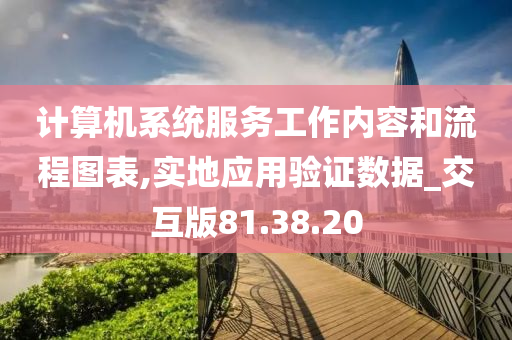 计算机系统服务工作内容和流程图表,实地应用验证数据_交互版81.38.20